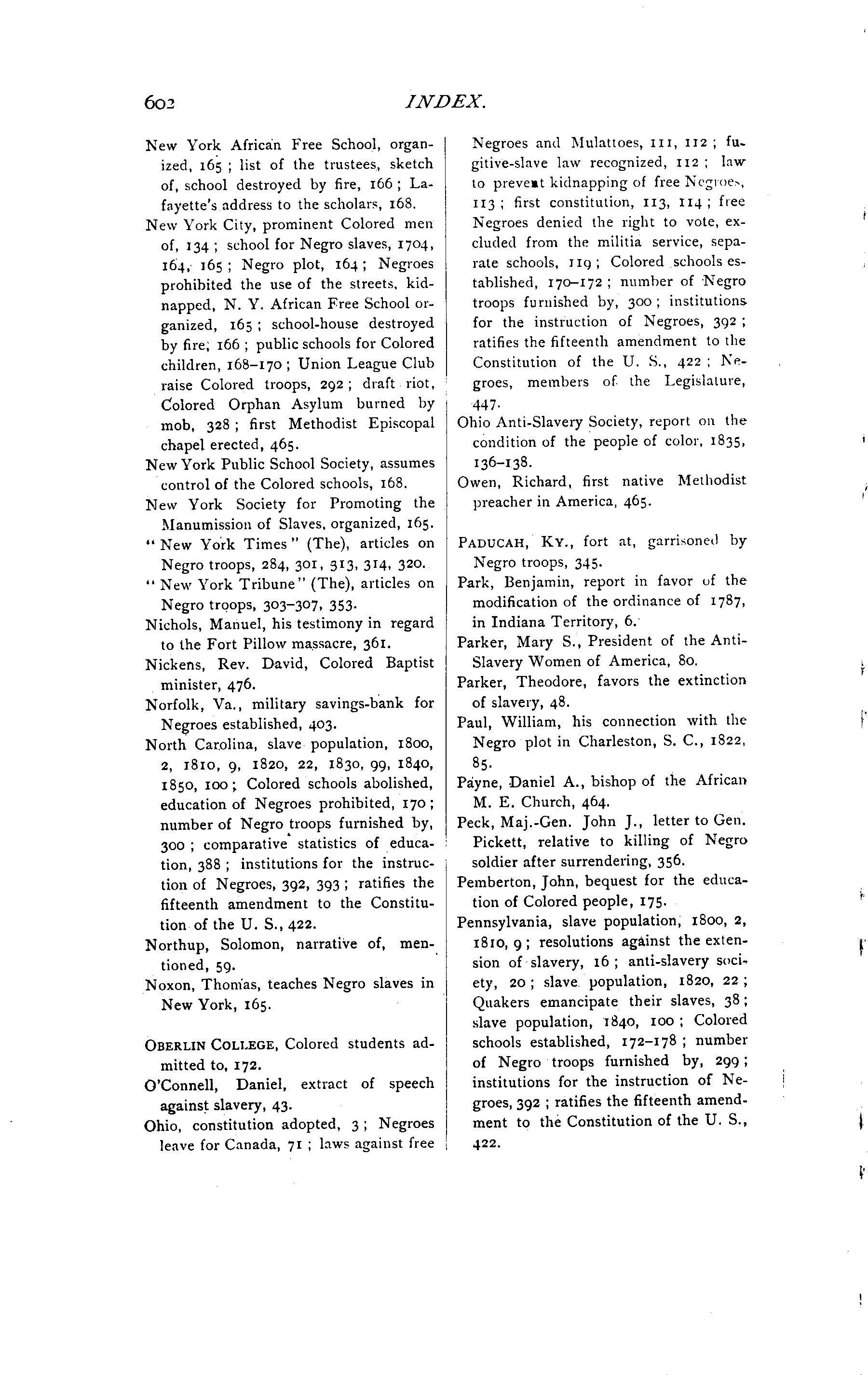 602 INDEX.

New York African Free School, organized, 165; list of the trustees, sketch of, school destroyed by fire, 166; Lafayette's address to the scholars, 168.

New York City, prominent Colored men of, 134; school for Negro slaves, 1704, 164, 165; Negro plot, 164; Negroes prohibited the use of the streets, kidnapped, N. Y. African Free School organized, 165; school-house destroyed by fire, 166; public schools for Colored children, 168–170; Union League Club raise Colored troops, 292; draft riot, Colored Orphan Asylum burned by mob, 328; first Methodist Episcopal chapel erected, 465.

New York Public School Society, assumes control of the Colored schools, 168.

New York Society for Promoting the Manumission of Slaves, organized, 165.

"New York Times" (The), articles on Negro troops, 284, 301, 313, 314, 320.

"New York Tribune" (The), articles on Negro troops, 303–307, 353.

Nichols, Manuel, his testimony in regard to the Fort Pillow massacre, 361.

Nickens, Rev. David, Colored Baptist minister, 476.

Norfolk, Va., military savings-bank for Negroes established, 403.

North Carolina, slave population, 1800, 2, 1810, 9, 1820, 22, 1830, 99, 1840, 1850, 100; Colored schools abolished, education of Negroes prohibited, 170; number of Negro troops furnished by, 300; comparative statistics of education, 388; institutions for the instruction of Negroes, 392, 393; ratifies the fifteenth amendment to the Constitution of the U. S., 422.

Northup, Solomon, narrative of, mentioned, 59.

Noxon, Thomas, teaches Negro slaves in New York, 165.

OBERLIN COLLEGE, Colored students admitted to, 172.

O'Connell, Daniel, extract of speech against slavery, 43.

Ohio, constitution adopted, 3; Negroes leave for Canada, 71; laws against free Negroes and Mulattoes, 111, 112; fugitive-slave law recognized, 112; law to prevent kidnapping of free Negroes, 113; first constitution, 113, 114; free Negroes denied the right to vote, excluded from the militia service, separate schools, 119; Colored schools established, 170–172; number of Negro troops furnished by, 300; institutions for the instruction of Negroes, 392; ratifies the fifteenth amendment to the Constitution of the U. S., 422; Negroes, members of the Legislature, 447.

Ohio Anti-Slavery Society, report on the condition of the people of color, 1835, 136–138.

Owen, Richard, first native Methodist preacher in America, 465.

PADUCAH, KY., fort at, garrisoned by Negro troops, 345.

Park, Benjamin, report in favor of the modification of the ordinance of 1787, in Indiana Territory, 6.

Parker, Mary S., President of the Anti-Slavery Women of America, 80.

Parker, Theodore, favors the extinction of slavery, 48.

Paul, William, his connection with the Negro plot in Charleston, S. C., 1822, 85.

Payne, Daniel A., bishop of the African M. E. Church, 464.

Peck, Maj.-Gen. John J., letter to Gen. Pickett, relative to killing of Negro soldier after surrendering, 356.

Pemberton, John, bequest for the education of Colored people, 175.

Pennsylvania, slave population, 1800, 2, 1810, 9; resolutions against the extension of slavery, 16; anti-slavery society, 20; slave population, 1820, 22; Quakers emancipate their slaves, 38; slave population, 1840, 100; Colored schools established, 172–178; number of Negro troops furnished by, 299; institutions for the instruction of Negroes, 392; ratifies the fifteenth amendment to the Constitution of the U. S., 422.